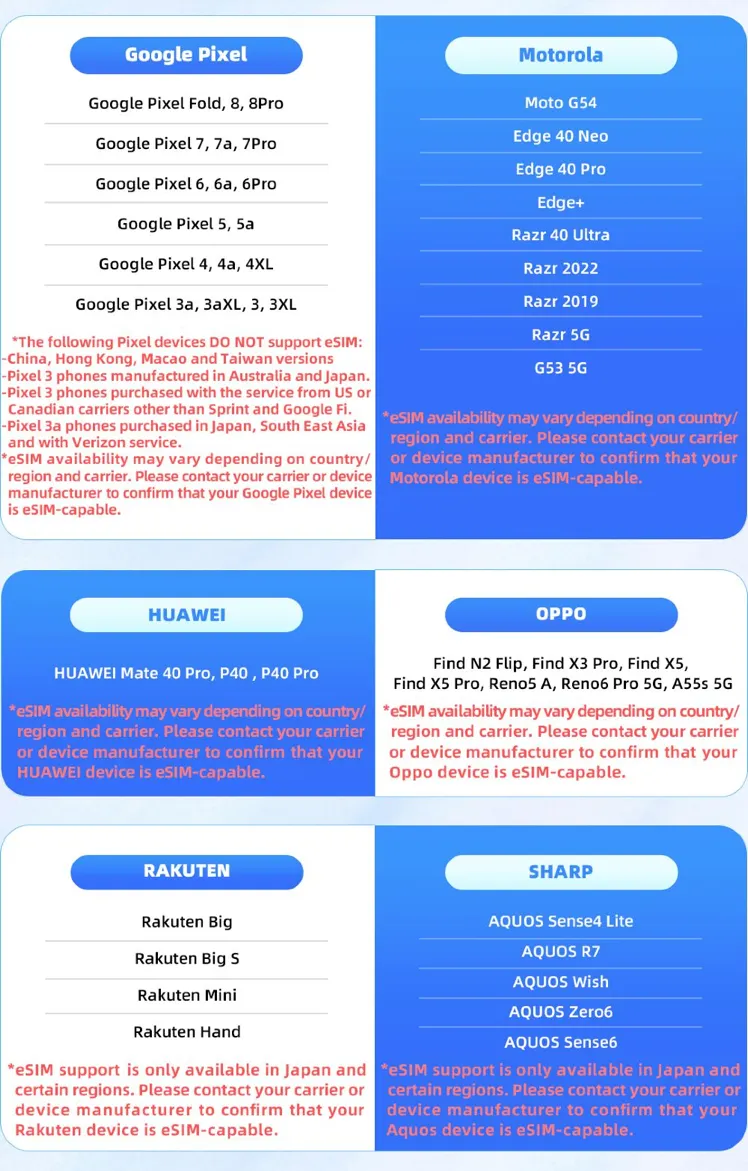 Google Pixel

Google Pixel Fold, 8, 8Pro

Google Pixel 7, 7a, 7Pro

Google Pixel 6, 6a, 6Pro

Google Pixel 5, 5a

Google Pixel 4, 4a, 4XL

Google Pixel 3a, 3aXL, 3, 3XL

*The following Pixel devices DO NOT support eSIM:
-China, Hong Kong, Macao and Taiwan versions
-Pixel 3 phones manufactured in Australia and Japan.
-Pixel 3 phones purchased with the service from US or Canadian carriers other than Sprint and Google Fi.
-Pixel 3a phones purchased in Japan, South East Asia and with Verizon service.
*eSIM availability may vary depending on country/ region and carrier. Please contact your carrier or device manufacturer to confirm that your Google Pixel device is eSIM-capable.

Motorola

Moto G54

Edge 40 Neo

Edge 40 Pro

Edge+

Razr 40 Ultra

Razr 2022

Razr 2019

Razr 5G

G53 5G

*eSIM availability may vary depending on country/ region and carrier. Please contact your carrier or device manufacturer to confirm that your Motorola device is eSIM-capable.

HUAWEI

HUAWEI Mate 40 Pro, P40 , P40 Pro

*eSIM availability may vary depending on country/ region and carrier. Please contact your carrier or device manufacturer to confirm that your HUAWEI device is eSIM-capable.

OPPO

Find N2 Flip, Find X3 Pro, Find X5, Find X5 Pro, Reno5 A, Reno6 Pro 5G, A55s 5G

*eSIM availability may vary depending on country/ region and carrier. Please contact your carrier or device manufacturer to confirm that your Oppo device is eSIM-capable.

RAKUTEN

Rakuten Big

Rakuten Big S

Rakuten Mini

Rakuten Hand

*eSIM support is only available in Japan and certain regions. Please contact your carrier or device manufacturer to confirm that your Rakuten device is eSIM-capable.

SHARP

AQUOS Sense4 Lite

AQUOS R7

AQUOS Wish

AQUOS Zero6

AQUOS Sense6

*eSIM support is only available in Japan and certain regions. Please contact your carrier or device manufacturer to confirm that your Aquos device is eSIM-capable.